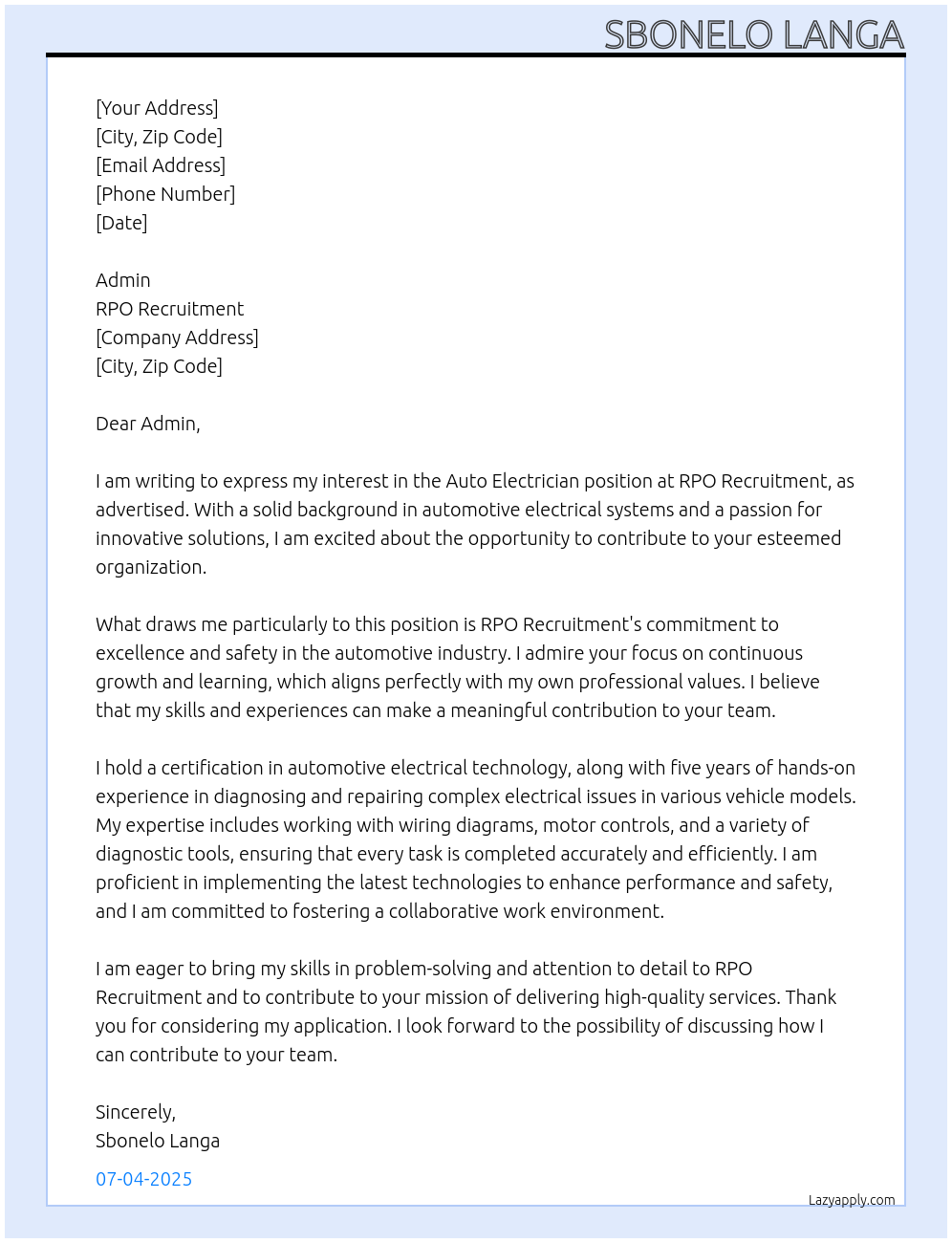 SBONELO LANGA

[Your Address]
[City, Zip Code]
[Email Address]
[Phone Number]
[Date]

Admin
RPO Recruitment
[Company Address]
[City, Zip Code]

Dear Admin,

I am writing to express my interest in the Auto Electrician position at RPO Recruitment, as advertised. With a solid background in automotive electrical systems and a passion for innovative solutions, I am excited about the opportunity to contribute to your esteemed organization.

What draws me particularly to this position is RPO Recruitment's commitment to excellence and safety in the automotive industry. I admire your focus on continuous growth and learning, which aligns perfectly with my own professional values. I believe that my skills and experiences can make a meaningful contribution to your team.

I hold a certification in automotive electrical technology, along with five years of hands-on experience in diagnosing and repairing complex electrical issues in various vehicle models. My expertise includes working with wiring diagrams, motor controls, and a variety of diagnostic tools, ensuring that every task is completed accurately and efficiently. I am proficient in implementing the latest technologies to enhance performance and safety, and I am committed to fostering a collaborative work environment.

I am eager to bring my skills in problem-solving and attention to detail to RPO Recruitment and to contribute to your mission of delivering high-quality services. Thank you for considering my application. I look forward to the possibility of discussing how I can contribute to your team.

Sincerely,
Sbonelo Langa

07-04-2025

Lazyapply.com